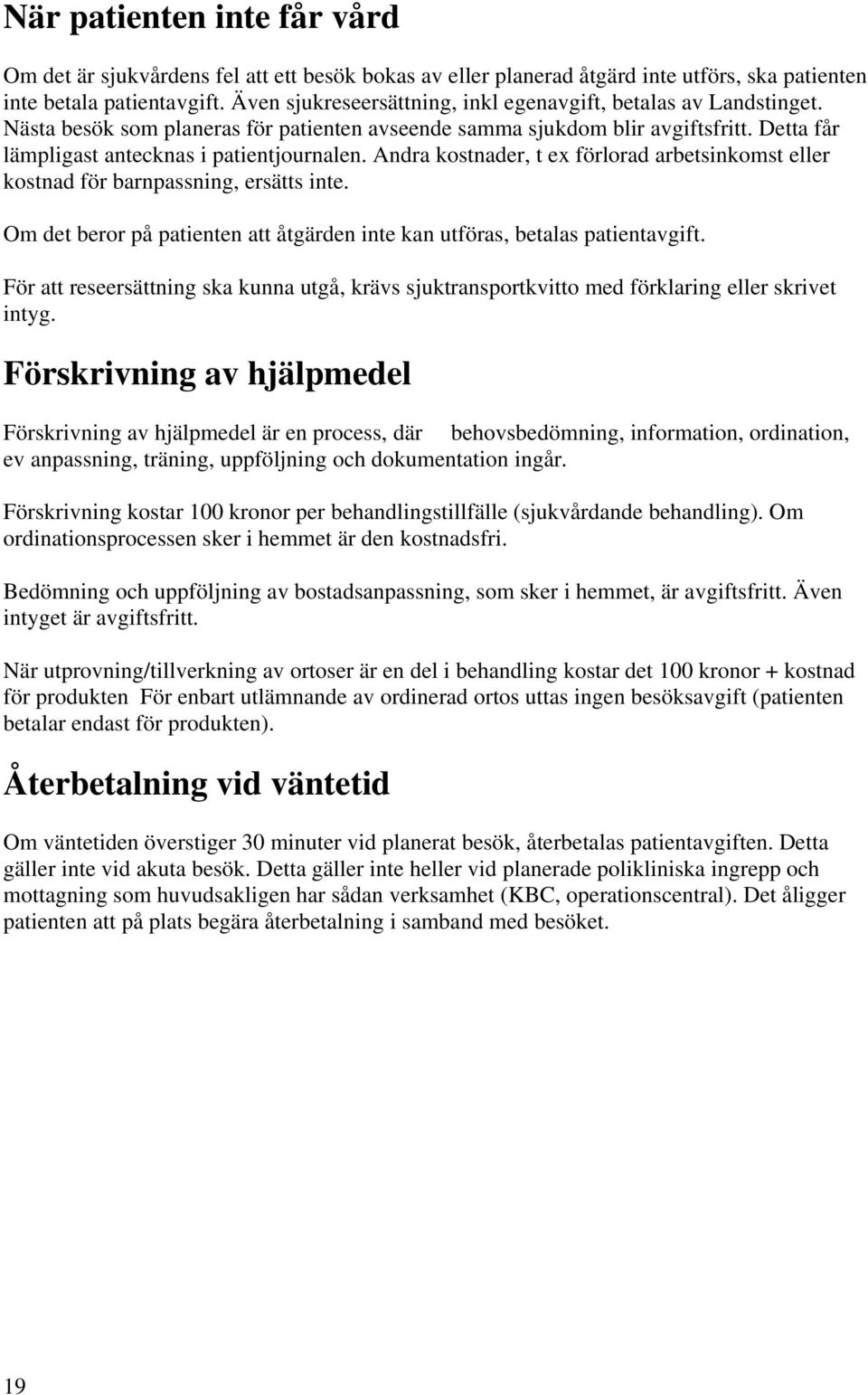 När patienten inte får vård

Om det är sjukvårdens fel att ett besök bokas av eller planerad åtgärd inte utförs, ska patienten inte betala patientavgift. Även sjukreseersättning, inkl egenavgift, betalas av Landstinget. Nästa besök som planeras för patienten avseende samma sjukdom blir avgiftsfritt. Detta får lämpligast antecknas i patientjournalen. Andra kostnader, t ex förlorad arbetsinkomst eller kostnad för barnpassning, ersätts inte.

Om det beror på patienten att åtgärden inte kan utföras, betalas patientavgift.

För att reseersättning ska kunna utgå, krävs sjuktransportkvitto med förklaring eller skrivet intyg.

Förskrivning av hjälpmedel

Förskrivning av hjälpmedel är en process, där behovsbedömning, information, ordination, ev anpassning, träning, uppföljning och dokumentation ingår.

Förskrivning kostar 100 kronor per behandlingstillfälle (sjukvårdande behandling). Om ordinationsprocessen sker i hemmet är den kostnadsfri.

Bedömning och uppföljning av bostadsanpassning, som sker i hemmet, är avgiftsfritt. Även intyget är avgiftsfritt.

När utprovning/tillverkning av ortoser är en del i behandling kostar det 100 kronor + kostnad för produkten För enbart utlämnande av ordinerad ortos uttas ingen besöksavgift (patienten betalar endast för produkten).

Återbetalning vid väntetid

Om väntetiden överstiger 30 minuter vid planerat besök, återbetalas patientavgiften. Detta gäller inte vid akuta besök. Detta gäller inte heller vid planerade polikliniska ingrepp och mottagning som huvudsakligen har sådan verksamhet (KBC, operationscentral). Det åligger patienten att på plats begära återbetalning i samband med besöket.

19